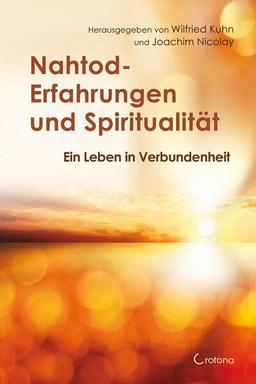 Herausgegeben von Wilfried Kuhn
und Joachim Nicolay

Nahtod-Erfahrungen und Spiritualität

Ein Leben in Verbundenheit

Crotona